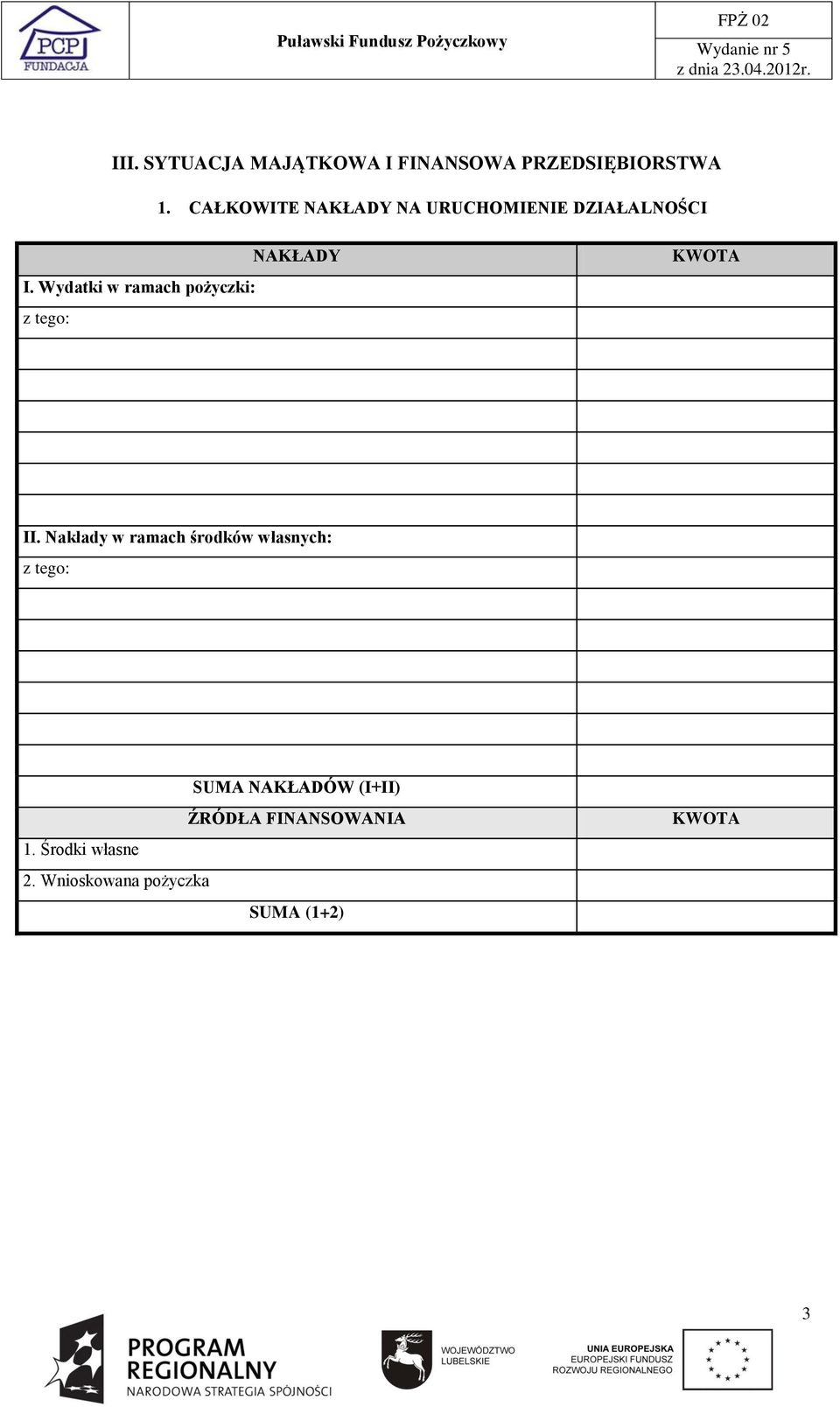 PCP FUNDACJA

Puławski Fundusz Pożyczkowy

FPŻ 02
Wydanie nr 5
z dnia 23.04.2012r.

III. SYTUACJA MAJĄTKOWA I FINANSOWA PRZEDSIĘBIORSTWA

1. CAŁKOWITE NAKŁADY NA URUCHOMIENIE DZIAŁALNOŚCI

| NAKŁADY | KWOTA |
|---|---|
| I. Wydatki w ramach pożyczki: | |
| z tego: | |
| | |
| | |
| | |
| | |
| | |
| | |
| II. Nakłady w ramach środków własnych: | |
| z tego: | |
| | |
| | |
| | |
| | |
| | |
| | |
| SUMA NAKŁADÓW (I+II) | |
| ŹRÓDŁA FINANSOWANIA | KWOTA |
| 1. Środki własne | |
| 2. Wnioskowana pożyczka | |
| SUMA (1+2) | |

3

PROGRAM REGIONALNY
NARODOWA STRATEGIA SPÓJNOŚCI

WOJEWÓDZTWO LUBELSKIE

UNIA EUROPEJSKA
EUROPEJSKI FUNDUSZ ROZWOJU REGIONALNEGO